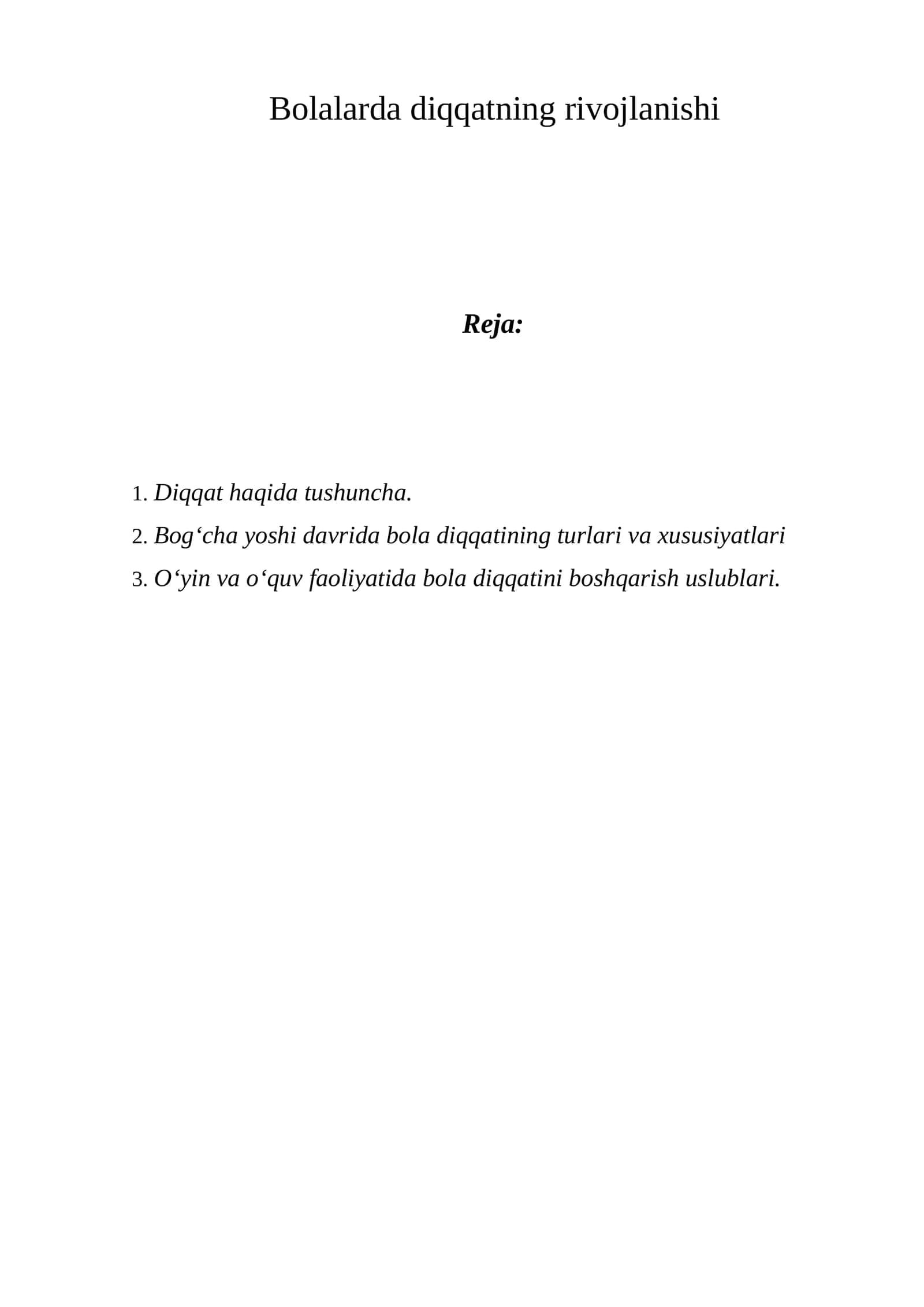 Bolalarda diqqatning rivojlanishi

Reja:

1. Diqqat haqida tushuncha.
2. Bog‘cha yoshi davrida bola diqqatining turlari va xususiyatlari
3. O‘yin va o‘quv faoliyatida bola diqqatini boshqarish uslublari.